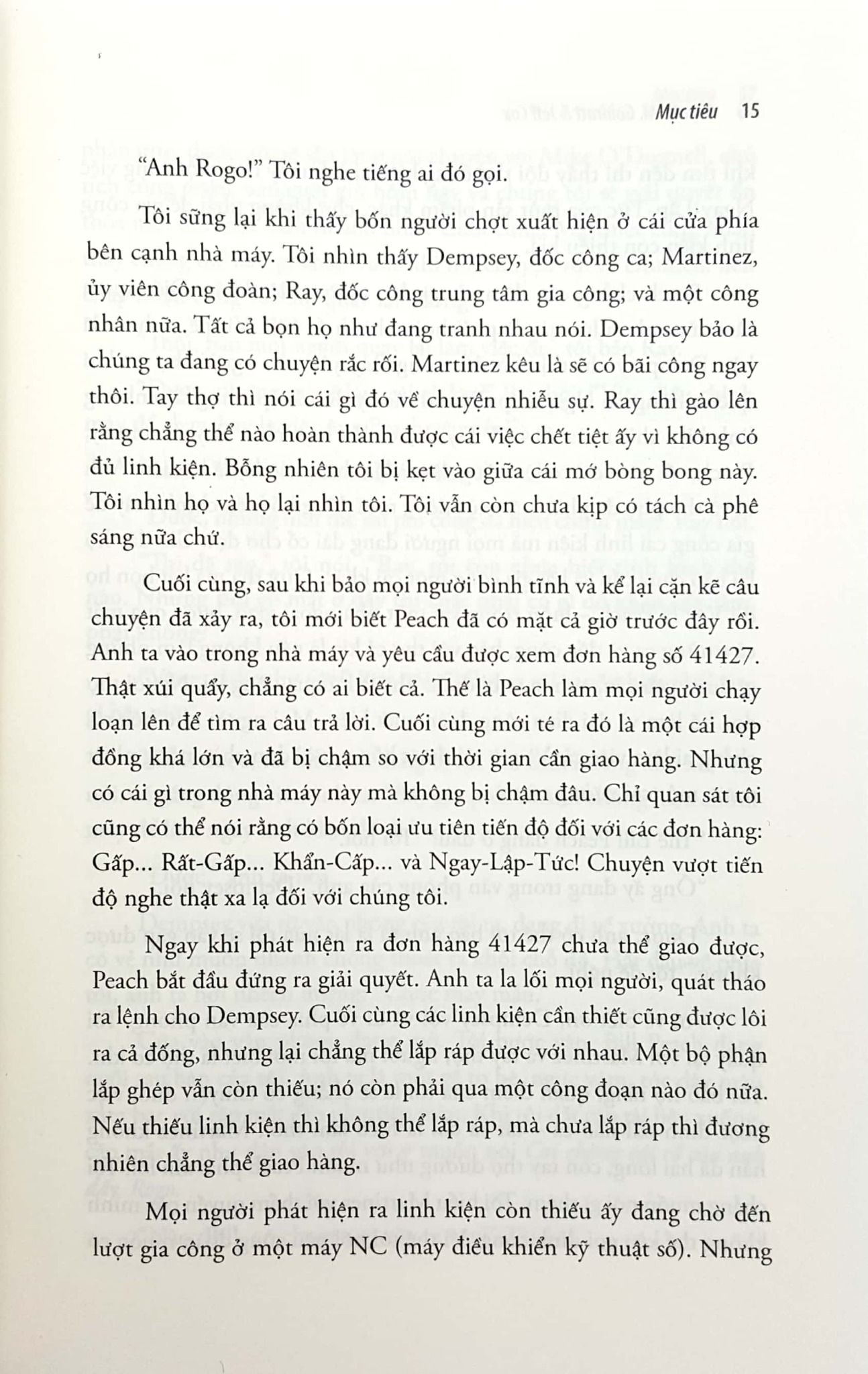 Mục tiêu 15

"Anh Rogo!" Tôi nghe tiếng ai đó gọi.

Tôi sững lại khi thấy bốn người chợt xuất hiện ở cái cửa phía bên cạnh nhà máy. Tôi nhìn thấy Dempsey, đốc công ca; Martinez, ủy viên công đoàn; Ray, đốc công trung tâm gia công; và một công nhân nữa. Tất cả bọn họ như đang tranh nhau nói. Dempsey bảo là chúng ta đang có chuyện rắc rối. Martinez kêu là sẽ có bãi công ngay thôi. Tay thợ thì nói cái gì đó về chuyện nhiễu sự. Ray thì gào lên rằng chẳng thể nào hoàn thành được cái việc chết tiệt ấy vì không có đủ linh kiện. Bỗng nhiên tôi bị kẹt vào giữa cái mớ bòng bong này. Tôi nhìn họ và họ lại nhìn tôi. Tôi vẫn còn chưa kịp có tách cà phê sáng nữa chứ.

Cuối cùng, sau khi bảo mọi người bình tĩnh và kể lại cặn kẽ câu chuyện đã xảy ra, tôi mới biết Peach đã có mặt cả giờ trước đây rồi. Anh ta vào trong nhà máy và yêu cầu được xem đơn hàng số 41427. Thật xúi quẩy, chẳng có ai biết cả. Thế là Peach làm mọi người chạy loạn lên để tìm ra câu trả lời. Cuối cùng mới té ra đó là một cái hợp đồng khá lớn và đã bị chậm so với thời gian cần giao hàng. Nhưng có cái gì trong nhà máy này mà không bị chậm đâu. Chỉ quan sát tôi cũng có thể nói rằng có bốn loại ưu tiên tiến độ đối với các đơn hàng: Gấp... Rất-Gấp... Khẩn-Cấp... và Ngay-Lập-Tức! Chuyện vượt tiến độ nghe thật xa lạ đối với chúng tôi.

Ngay khi phát hiện ra đơn hàng 41427 chưa thể giao được, Peach bắt đầu đứng ra giải quyết. Anh ta la lối mọi người, quát tháo ra lệnh cho Dempsey. Cuối cùng các linh kiện cần thiết cũng được lôi ra cả đống, nhưng lại chẳng thể lắp ráp được với nhau. Một bộ phận lắp ghép vẫn còn thiếu; nó còn phải qua một công đoạn nào đó nữa. Nếu thiếu linh kiện thì không thể lắp ráp, mà chưa lắp ráp thì đương nhiên chẳng thể giao hàng.

Mọi người phát hiện ra linh kiện còn thiếu ấy đang chờ đến lượt gia công ở một máy NC (máy điều khiển kỹ thuật số). Nhưng